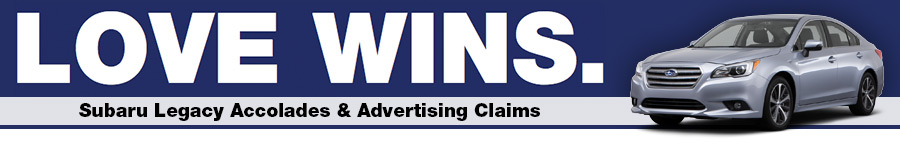 LOVE WINS.

Subaru Legacy Accolades & Advertising Claims